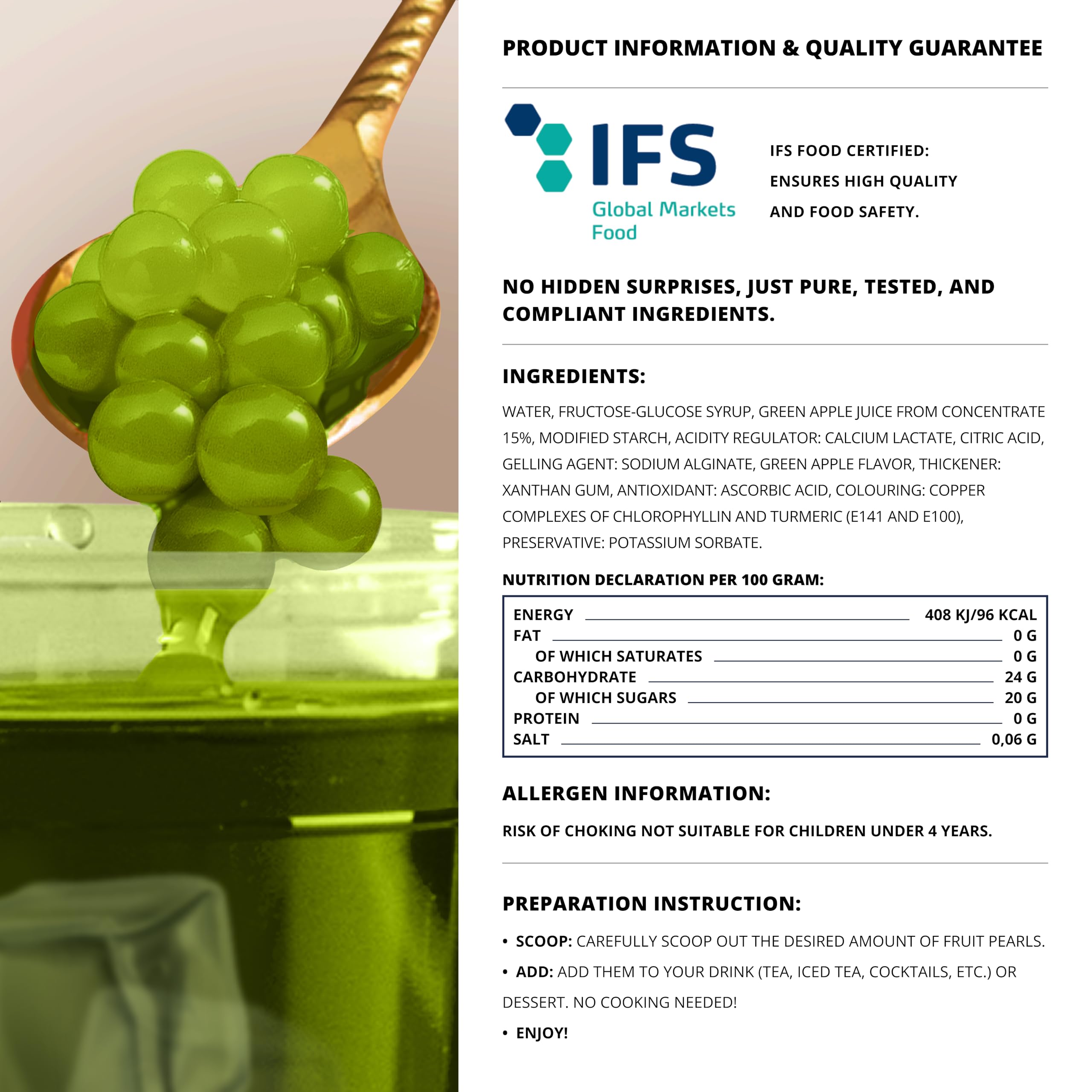 PRODUCT INFORMATION & QUALITY GUARANTEE

IFS
Global Markets
Food

IFS FOOD CERTIFIED:
ENSURES HIGH QUALITY
AND FOOD SAFETY.

NO HIDDEN SURPRISES, JUST PURE, TESTED, AND COMPLIANT INGREDIENTS.

INGREDIENTS:

WATER, FRUCTOSE-GLUCOSE SYRUP, GREEN APPLE JUICE FROM CONCENTRATE 15%, MODIFIED STARCH, ACIDITY REGULATOR: CALCIUM LACTATE, CITRIC ACID, GELLING AGENT: SODIUM ALGINATE, GREEN APPLE FLAVOR, THICKENER: XANTHAN GUM, ANTIOXIDANT: ASCORBIC ACID, COLOURING: COPPER COMPLEXES OF CHLOROPHYLLIN AND TURMERIC (E141 AND E100), PRESERVATIVE: POTASSIUM SORBATE.

NUTRITION DECLARATION PER 100 GRAM:

ENERGY 408 KJ/96 KCAL
FAT 0 G
OF WHICH SATURATES 0 G
CARBOHYDRATE 24 G
OF WHICH SUGARS 20 G
PROTEIN 0 G
SALT 0,06 G

ALLERGEN INFORMATION:

RISK OF CHOKING NOT SUITABLE FOR CHILDREN UNDER 4 YEARS.

PREPARATION INSTRUCTION:

• SCOOP: CAREFULLY SCOOP OUT THE DESIRED AMOUNT OF FRUIT PEARLS.

• ADD: ADD THEM TO YOUR DRINK (TEA, ICED TEA, COCKTAILS, ETC.) OR DESSERT. NO COOKING NEEDED!

• ENJOY!